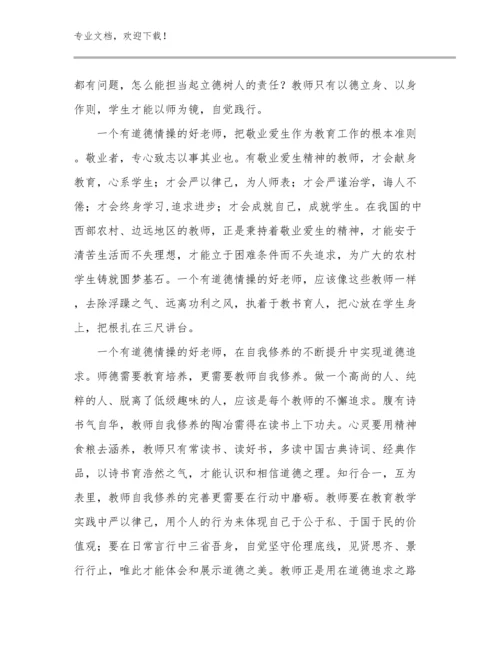 专业文档，欢迎下载！

都有问题，怎么能担当起立德树人的责任？教师只有以德立身、以身作则，学生才能以师为镜，自觉践行。

一个有道德情操的好老师，把敬业爱生作为教育工作的根本准则。敬业者，专心致志以事其业也。有敬业爱生精神的教师，才会献身教育，心系学生；才会严以律己，为人师表；才会严谨治学，诲人不倦；才会终身学习，追求进步；才会成就自己，成就学生。在我国的中西部农村、边远地区的教师，正是秉持着敬业爱生的精神，才能安于清苦生活而不失理想，才能立于困难条件而不失追求，为广大的农村学生铸就圆梦基石。一个有道德情操的好老师，应该像这些教师一样，去除浮躁之气、远离功利之风，执着于教书育人，把心放在学生身上，把根扎在三尺讲台。

一个有道德情操的好老师，在自我修养的不断提升中实现道德追求。师德需要教育培养，更需要教师自我修养。做一个高尚的人、纯粹的人、脱离了低级趣味的人，应该是每个教师的不懈追求。腹有诗书气自华，教师自我修养的陶冶需得在读书上下功夫。心灵要用精神食粮去涵养，教师只有常读书、读好书，多读中国古典诗词、经典作品，以诗书育浩然之气，才能认识和相信道德之理。知行合一，互为表里，教师自我修养的完善更需要在行动中磨砺。教师要在教育教学实践中严以律己，用个人的行为来体现自己于公于私、于国于民的价值观；要在日常言行中三省吾身，自觉坚守伦理底线，见贤思齐、景行行止，唯此才能体会和展示道德之美。教师正是用在道德追求之路